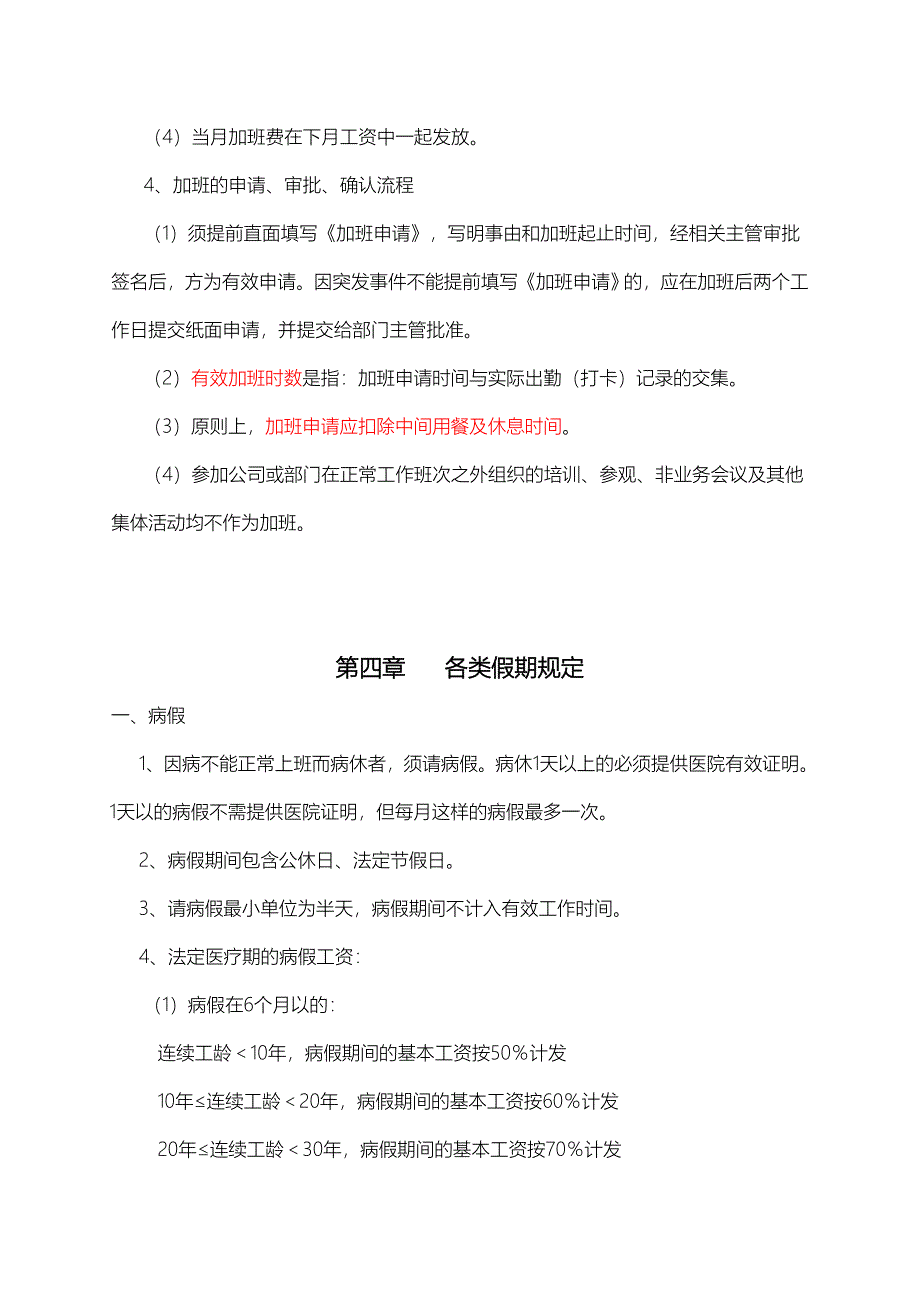 （4）当月加班费在下月工资中一起发放。

4、加班的申请、审批、确认流程

（1）须提前直面填写《加班申请》，写明事由和加班起止时间，经相关主管审批签名后，方为有效申请。因突发事件不能提前填写《加班申请》的，应在加班后两个工作日提交纸面申请，并提交给部门主管批准。

（2）有效加班时数是指：加班申请时间与实际出勤（打卡）记录的交集。

（3）原则上，加班申请应扣除中间用餐及休息时间。

（4）参加公司或部门在正常工作班次之外组织的培训、参观、非业务会议及其他集体活动均不作为加班。

第四章　　各类假期规定

一、病假

1、因病不能正常上班而病休者，须请病假。病休1天以上的必须提供医院有效证明。1天以的病假不需提供医院证明，但每月这样的病假最多一次。

2、病假期间包含公休日、法定节假日。

3、请病假最小单位为半天，病假期间不计入有效工作时间。

4、法定医疗期的病假工资：

（1）病假在6个月以的：

连续工龄＜10年，病假期间的基本工资按50%计发

10年≤连续工龄＜20年，病假期间的基本工资按60%计发

20年≤连续工龄＜30年，病假期间的基本工资按70%计发